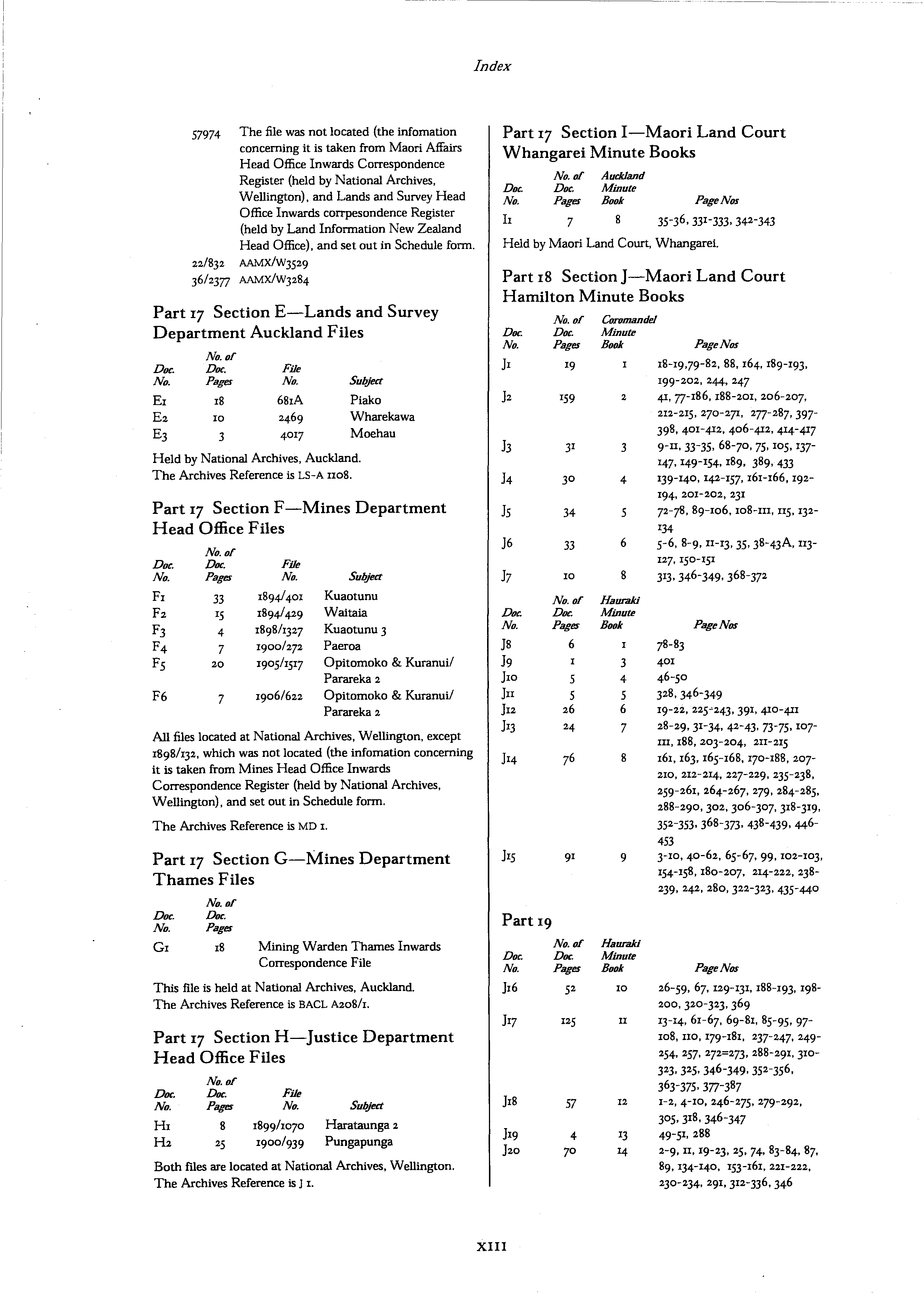 Index

57974 The file was not located (the infomation concerning it is taken from Maori Affairs Head Office Inwards Correspondence Register (held by National Archives, Wellington), and Lands and Survey Head Office Inwards corrpesondence Register (held by Land Information New Zealand Head Office), and set out in Schedule form.
22/832 AAMX/W3529
36/2377 AAMX/W3284

Part 17 Section E—Lands and Survey Department Auckland Files

| Doc. No. | No. of Doc. Pages | File No. | Subject |
|---|---|---|---|
| E1 | 18 | 681A | Piako |
| E2 | 10 | 2469 | Wharekawa |
| E3 | 3 | 4017 | Moehau |

Held by National Archives, Auckland.
The Archives Reference is LS-A 1108.

Part 17 Section F—Mines Department Head Office Files

| Doc. No. | No. of Doc. Pages | File No. | Subject |
|---|---|---|---|
| F1 | 33 | 1894/401 | Kuaotunu |
| F2 | 15 | 1894/429 | Waitaia |
| F3 | 4 | 1898/1327 | Kuaotunu 3 |
| F4 | 7 | 1900/272 | Paeroa |
| F5 | 20 | 1905/1517 | Opitomoko & Kuranui/ Parareka 2 |
| F6 | 7 | 1906/622 | Opitomoko & Kuranui/ Parareka 2 |

All files located at National Archives, Wellington, except 1898/132, which was not located (the infomation concerning it is taken from Mines Head Office Inwards Correspondence Register (held by National Archives, Wellington), and set out in Schedule form.

The Archives Reference is MD 1.

Part 17 Section G—Mines Department Thames Files

| Doc. No. | No. of Doc. Pages | |
|---|---|---|
| G1 | 18 | Mining Warden Thames Inwards Correspondence File |

This file is held at National Archives, Auckland.
The Archives Reference is BACL A208/1.

Part 17 Section H—Justice Department Head Office Files

| Doc. No. | No. of Doc. Pages | File No. | Subject |
|---|---|---|---|
| H1 | 8 | 1899/1070 | Harataunga 2 |
| H2 | 25 | 1900/939 | Pungapunga |

Both files are located at National Archives, Wellington.
The Archives Reference is J 1.

Part 17 Section I—Maori Land Court Whangarei Minute Books

| Doc. No. | No. of Doc. Pages | Auckland Minute Book | Page Nos |
|---|---|---|---|
| I1 | 7 | 8 | 35-36, 331-333, 342-343 |

Held by Maori Land Court, Whangarei.

Part 18 Section J—Maori Land Court Hamilton Minute Books

| Doc. No. | No. of Doc. Pages | Coromandel Minute Book | Page Nos |
|---|---|---|---|
| J1 | 19 | 1 | 18-19,79-82, 88, 164, 189-193, 199-202, 244, 247 |
| J2 | 159 | 2 | 41, 77-186, 188-201, 206-207, 212-215, 270-271, 277-287, 397-398, 401-412, 406-412, 414-417 |
| J3 | 31 | 3 | 9-11, 33-35, 68-70, 75, 105, 137-147, 149-154, 189, 389, 433 |
| J4 | 30 | 4 | 139-140, 142-157, 161-166, 192-194, 201-202, 231 |
| J5 | 34 | 5 | 72-78, 89-106, 108-111, 115, 132-134 |
| J6 | 33 | 6 | 5-6, 8-9, 11-13, 35, 38-43A, 113-127, 150-151 |
| J7 | 10 | 8 | 313, 346-349, 368-372 |

| Doc. No. | No. of Doc. Pages | Hauraki Minute Book | Page Nos |
|---|---|---|---|
| J8 | 6 | 1 | 78-83 |
| J9 | 1 | 3 | 401 |
| J10 | 5 | 4 | 46-50 |
| J11 | 5 | 5 | 328, 346-349 |
| J12 | 26 | 6 | 19-22, 225-243, 391, 410-411 |
| J13 | 24 | 7 | 28-29, 31-34, 42-43, 73-75, 107-111, 188, 203-204, 211-215 |
| J14 | 76 | 8 | 161, 163, 165-168, 170-188, 207-210, 212-214, 227-229, 235-238, 259-261, 264-267, 279, 284-285, 288-290, 302, 306-307, 318-319, 352-353, 368-373, 438-439, 446-453 |
| J15 | 91 | 9 | 3-10, 40-62, 65-67, 99, 102-103, 154-158, 180-207, 214-222, 238-239, 242, 280, 322-323, 435-440 |

Part 19

| Doc. No. | No. of Doc. Pages | Hauraki Minute Book | Page Nos |
|---|---|---|---|
| J16 | 52 | 10 | 26-59, 67, 129-131, 188-193, 198-200, 320-323, 369 |
| J17 | 125 | 11 | 13-14, 61-67, 69-81, 85-95, 97-108, 110, 179-181, 237-247, 249-254, 257, 272=273, 288-291, 310-323, 325, 346-349, 352-356, 363-375, 377-387 |
| J18 | 57 | 12 | 1-2, 4-10, 246-275, 279-292, 305, 318, 346-347 |
| J19 | 4 | 13 | 49-51, 288 |
| J20 | 70 | 14 | 2-9, 11, 19-23, 25, 74, 83-84, 87, 89, 134-140, 153-161, 221-222, 230-234, 291, 312-336, 346 |

XIII